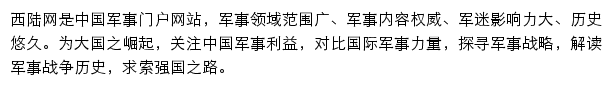 西陆网是中国军事门户网站，军事领域范围广、军事内容权威、军迷影响力大、历史悠久。为大国之崛起，关注中国军事利益，对比国际军事力量，探寻军事战略，解读军事战争历史，求索强国之路。